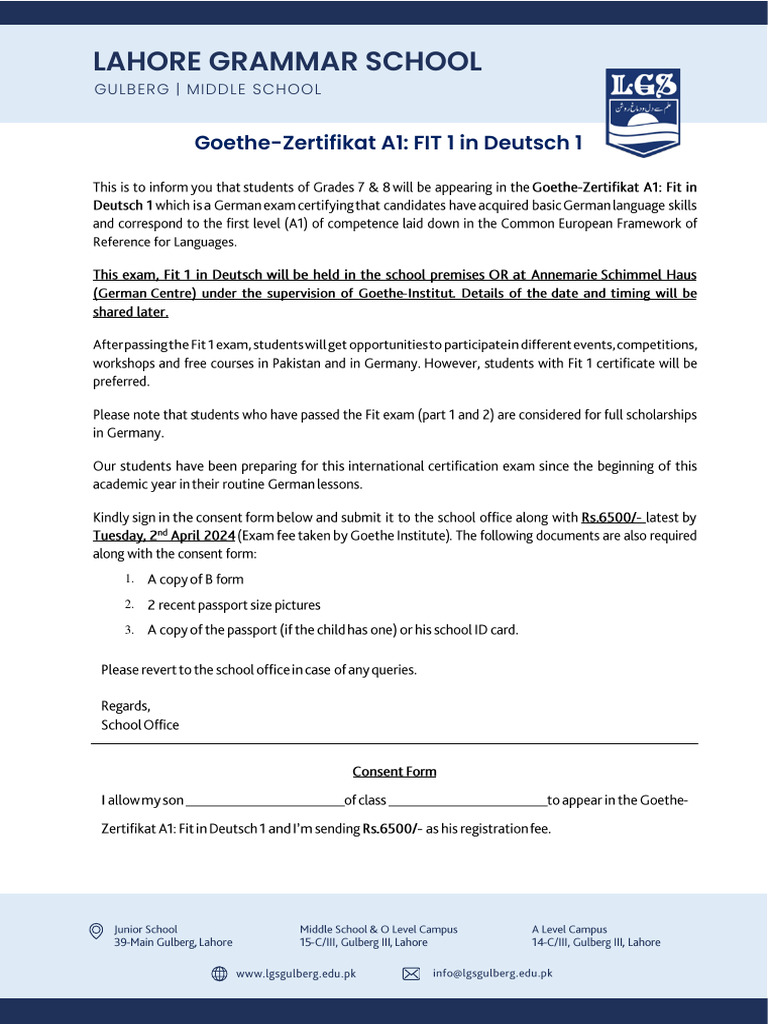 LAHORE GRAMMAR SCHOOL
GULBERG | MIDDLE SCHOOL

LGS

Goethe-Zertifikat A1: FIT 1 in Deutsch 1

This is to inform you that students of Grades 7 & 8 will be appearing in the Goethe-Zertifikat A1: Fit in Deutsch 1 which is a German exam certifying that candidates have acquired basic German language skills and correspond to the first level (A1) of competence laid down in the Common European Framework of Reference for Languages.

This exam, Fit 1 in Deutsch will be held in the school premises OR at Annemarie Schimmel Haus (German Centre) under the supervision of Goethe-Institut. Details of the date and timing will be shared later.

After passing the Fit 1 exam, students will get opportunities to participate in different events, competitions, workshops and free courses in Pakistan and in Germany. However, students with Fit 1 certificate will be preferred.

Please note that students who have passed the Fit exam (part 1 and 2) are considered for full scholarships in Germany.

Our students have been preparing for this international certification exam since the beginning of this academic year in their routine German lessons.

Kindly sign in the consent form below and submit it to the school office along with Rs.6500/- latest by Tuesday, 2$^{nd}$ April 2024 (Exam fee taken by Goethe Institute). The following documents are also required along with the consent form:

1. A copy of B form
2. 2 recent passport size pictures
3. A copy of the passport (if the child has one) or his school ID card.

Please revert to the school office in case of any queries.

Regards,
School Office

Consent Form

I allow my son ____ of class ____ to appear in the Goethe-Zertifikat A1: Fit in Deutsch 1 and I'm sending Rs.6500/- as his registration fee.

Junior School
39-Main Gulberg, Lahore

Middle School & O Level Campus
15-C/III, Gulberg III, Lahore

A Level Campus
14-C/III, Gulberg III, Lahore

www.lgsgulberg.edu.pk
info@lgsgulberg.edu.pk